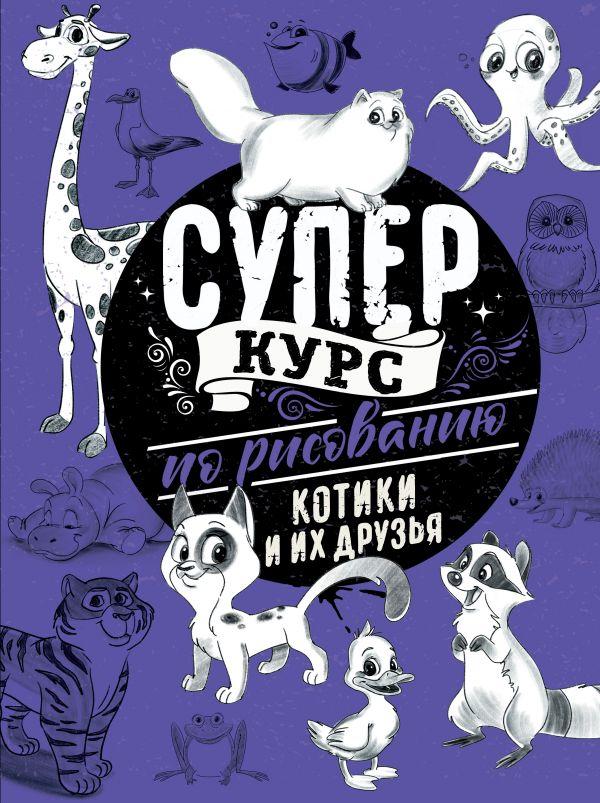 СУПЕР
КУРС
по рисованию
КОТИКИ
И ИХ ДРУЗЬЯ